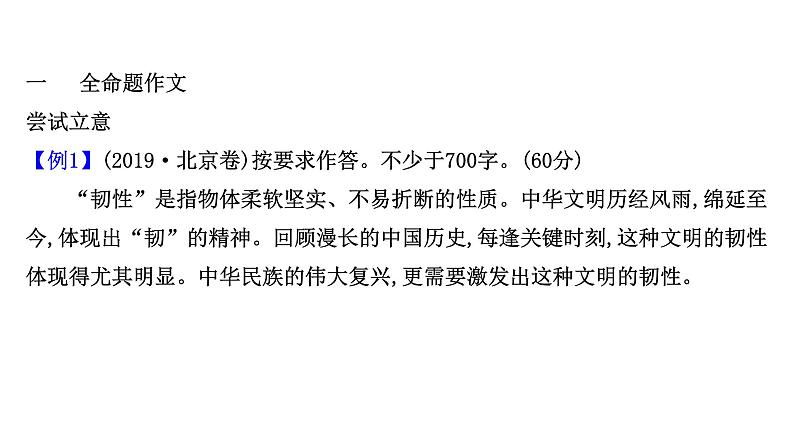 一　全命题作文
尝试立意
【例1】(2019·北京卷)按要求作答。不少于700字。(60分)

“韧性”是指物体柔软坚实、不易折断的性质。中华文明历经风雨,绵延至今,体现出“韧”的精神。回顾漫长的中国历史,每逢关键时刻,这种文明的韧性体现得尤其明显。中华民族的伟大复兴,更需要激发出这种文明的韧性。